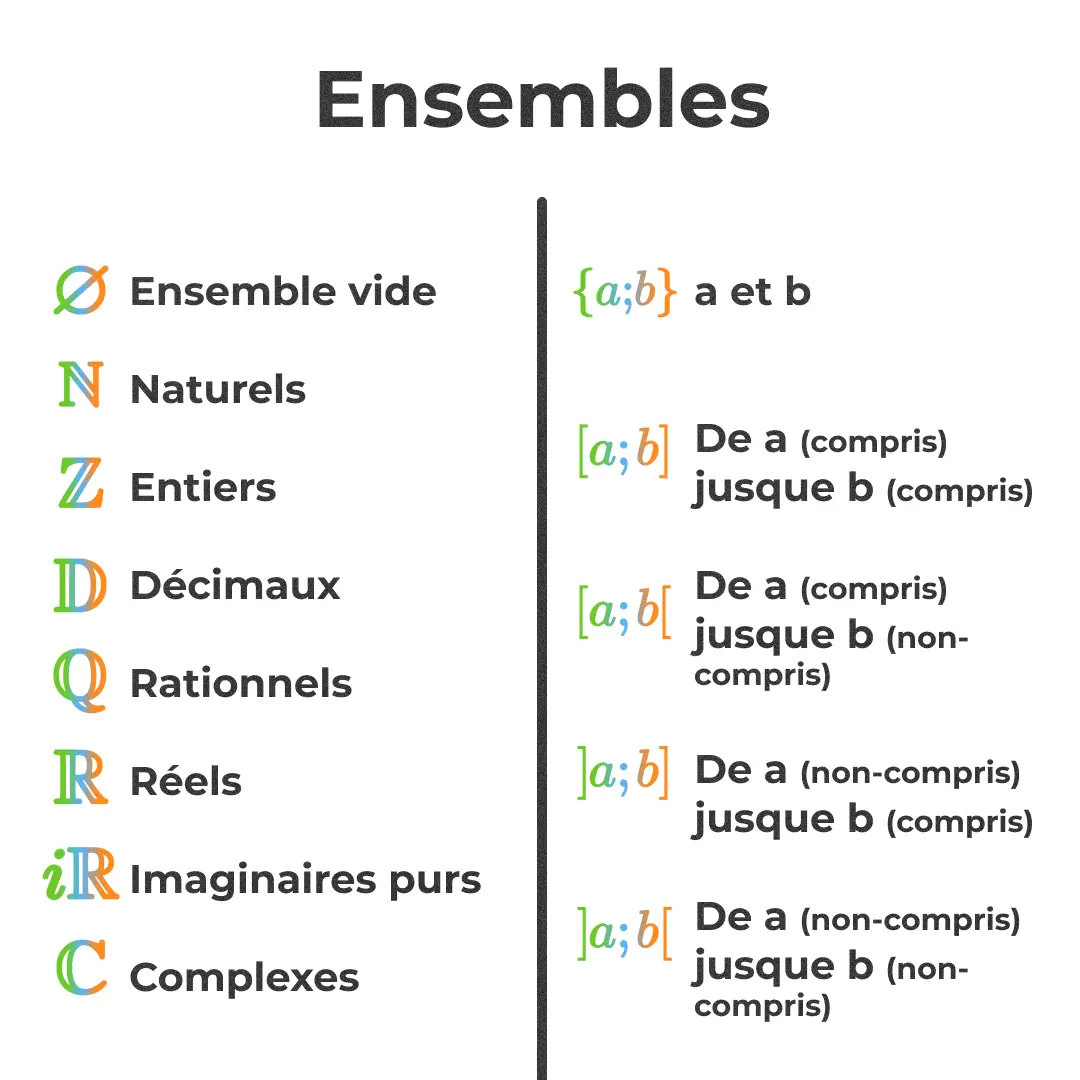 Ensembles

$\varnothing$ Ensemble vide

$\mathbb{N}$ Naturels

$\mathbb{Z}$ Entiers

$\mathbb{D}$ Décimaux

$\mathbb{Q}$ Rationnels

$\mathbb{R}$ Réels

$i\mathbb{R}$ Imaginaires purs

$\mathbb{C}$ Complexes

$\{a;b\}$ a et b

$[a;b]$ De a (compris) jusque b (compris)

$[a;b[$ De a (compris) jusque b (non-compris)

$]a;b]$ De a (non-compris) jusque b (compris)

$]a;b[$ De a (non-compris) jusque b (non-compris)